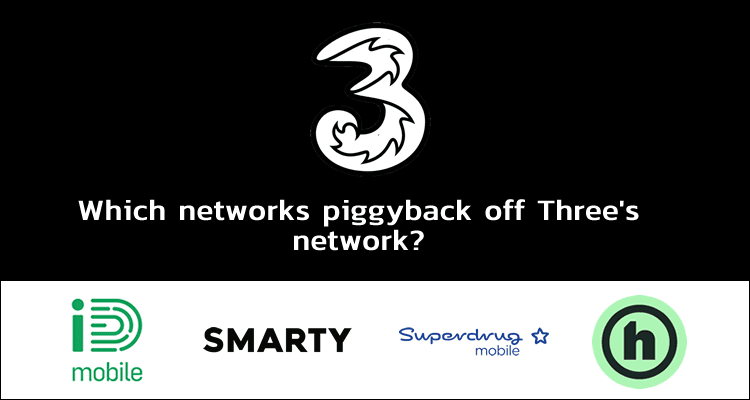 3

Which networks piggyback off Three's network?

iD mobile

SMARTY

Superdrug mobile

h